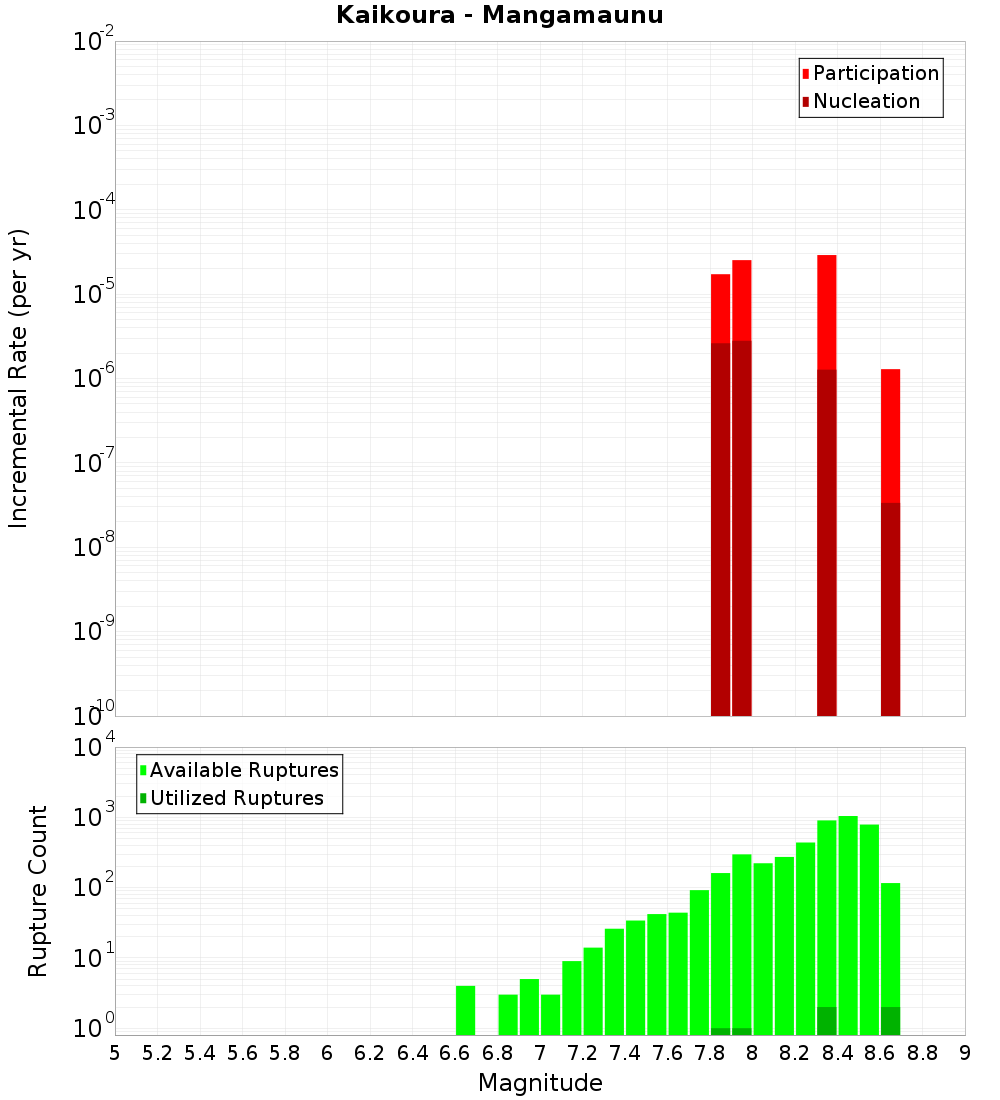 Kaikoura - Mangamaunu

Participation
Nucleation

Incremental Rate (per yr)

$10^{-2}$
$10^{-3}$
$10^{-4}$
$10^{-5}$
$10^{-6}$
$10^{-7}$
$10^{-8}$
$10^{-9}$
$10^{-10}$

Available Ruptures
Utilized Ruptures

Rupture Count

$10^{4}$
$10^{3}$
$10^{2}$
$10^{1}$
$10^{0}$

5 5.2 5.4 5.6 5.8 6 6.2 6.4 6.6 6.8 7 7.2 7.4 7.6 7.8 8 8.2 8.4 8.6 8.8 9

Magnitude